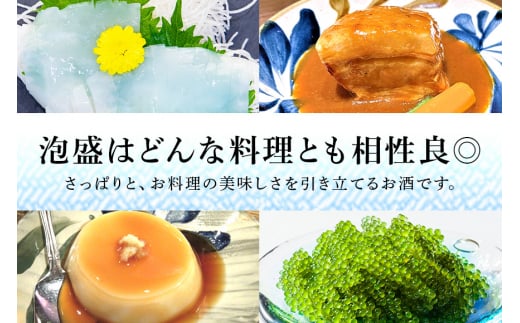 泡盛はどんな料理とも相性良◎

さっぱりと、お料理の美味しさを引き立てるお酒です。